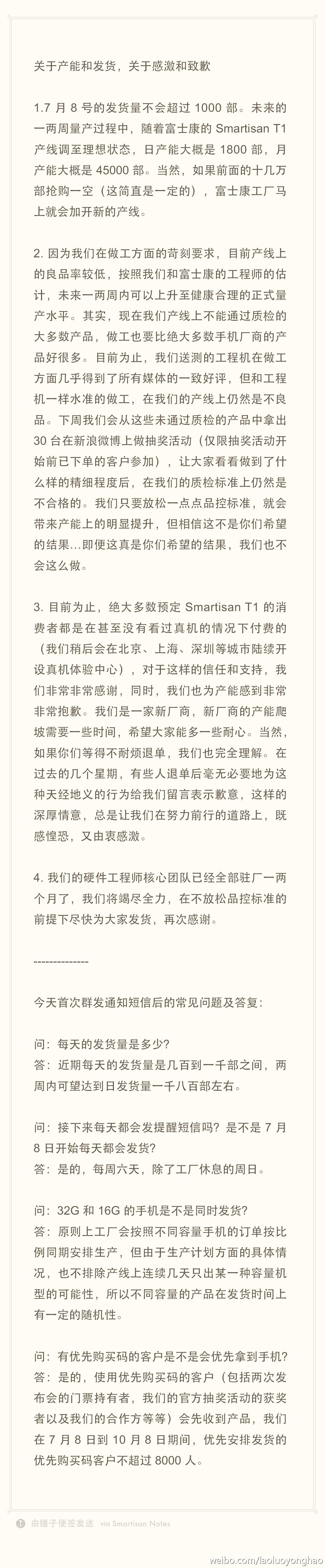 关于产能和发货，关于感激和致歉

1.7 月 8 号的发货量不会超过 1000 部。未来的一两周量产过程中，随着富士康的 Smartisan T1 产线调至理想状态，日产能大概是 1800 部，月产能大概是 45000 部。当然，如果前面的十几万部抢购一空（这简直是一定的），富士康工厂马上就会加开新的产线。

2. 因为我们在做工方面的苛刻要求，目前产线上的良品率较低，按照我们和富士康的工程师的估计，未来一两周内可以上升至健康合理的正式量产水平。其实，现在我们产线上不能通过质检的大多数产品，做工也要比绝大多数手机厂商的产品好很多。目前为止，我们送测的工程机在做工方面几乎得到了所有媒体的一致好评，但和工程机一样水准的做工，在我们的产线上仍然是不良品。下周我们会从这些未通过质检的产品中拿出 30 台在新浪微博上做抽奖活动（仅限抽奖活动开始前已下单的客户参加），让大家看看做到了什么样的精细程度后，在我们的质检标准上仍然是不合格的。我们只要放松一点点品控标准，就会带来产能上的明显提升，但相信这不是你们希望的结果...即便这真是你们希望的结果，我们也不会这么做。

3. 目前为止，绝大多数预定 Smartisan T1 的消费者都是在甚至没有看过真机的情况下付费的（我们稍后会在北京、上海、深圳等城市陆续开设真机体验中心），对于这样的信任和支持，我们非常非常感谢，同时，我们也为产能感到非常非常抱歉。我们是一家新厂商，新厂商的产能爬坡需要一些时间，希望大家能多一些耐心。当然，如果你们等得不耐烦退单，我们也完全理解。在过去的几个星期，有些人退单后毫无必要地为这种天经地义的行为给我们留言表示歉意，这样的深厚情意，总是让我们在努力前行的道路上，既感惶恐，又由衷感激。

4. 我们的硬件工程师核心团队已经全部驻厂一两个月了，我们将竭尽全力，在不放松品控标准的前提下尽快为大家发货，再次感谢。

--------------

今天首次群发通知短信后的常见问题及答复：

问：每天的发货量是多少？
答：近期每天的发货量是几百到一千部之间，两周内可望达到日发货量一千八百部左右。

问：接下来每天都会发提醒短信吗？是不是 7 月 8 日开始每天都会发货？
答：是的，每周六天，除了工厂休息的周日。

问：32G 和 16G 的手机是不是同时发货？
答：原则上工厂会按照不同容量手机的订单按比例同期安排生产，但由于生产计划方面的具体情况，也不排除产线上连续几天只出某一种容量机型的可能性，所以不同容量的产品在发货时间上有一定的随机性。

问：有优先购买码的客户是不是会优先拿到手机？
答：是的，使用优先购买码的客户（包括两次发布会的门票持有者，我们的官方抽奖活动的获奖者以及我们的合作方等等）会先收到产品，我们在 7 月 8 日到 10 月 8 日期间，优先安排发货的优先购买码客户不超过 8000 人。

由锤子便签发送 via Smartisan Notes

weibo.com/laoluoyonghao